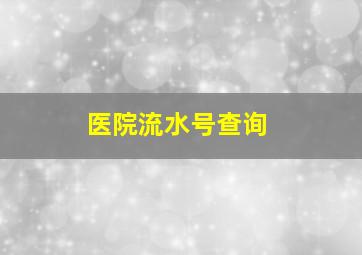 医院流水号查询